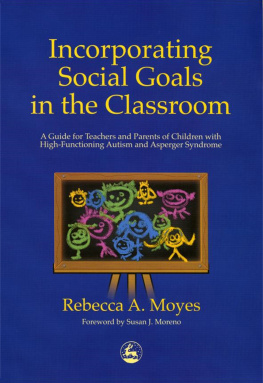 Incorporating Social Goals in the Classroom

A Guide for Teachers and Parents of Children with High-Functioning Autism and Asperger Syndrome

Rebecca A. Moyes

Foreword by Susan J. Moreno